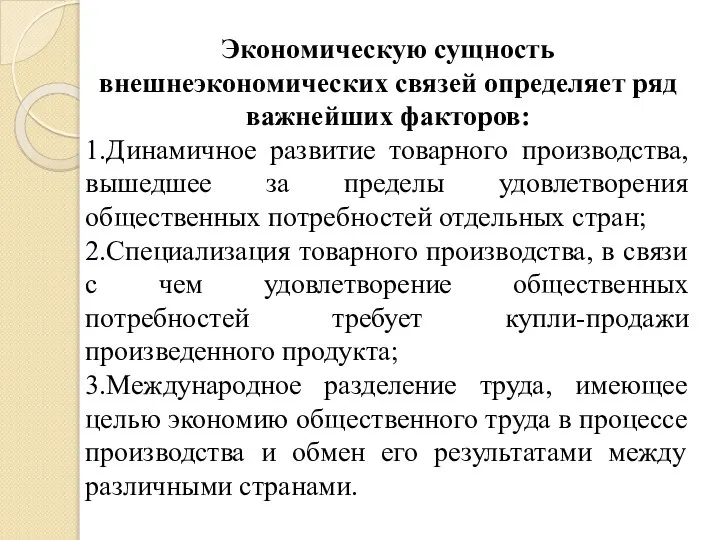 Экономическую сущность внешнеэкономических связей определяет ряд важнейших факторов:

1.Динамичное развитие товарного производства, вышедшее за пределы удовлетворения общественных потребностей отдельных стран;

2.Специализация товарного производства, в связи с чем удовлетворение общественных потребностей требует купли-продажи произведенного продукта;

3.Международное разделение труда, имеющее целью экономию общественного труда в процессе производства и обмен его результатами между различными странами.